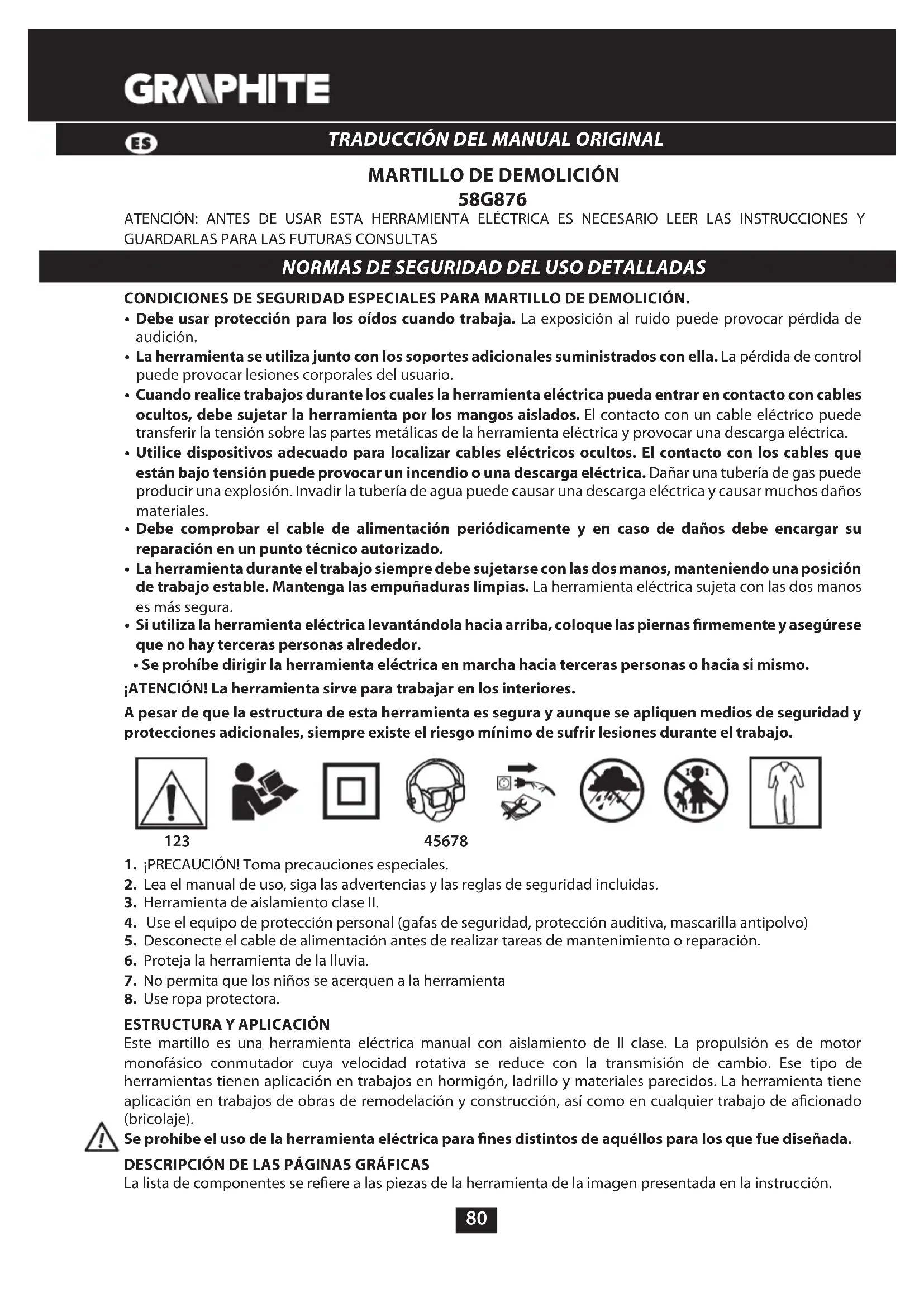 GRAPHITE

ES

TRADUCCIÓN DEL MANUAL ORIGINAL

MARTILLO DE DEMOLICIÓN
58G876

ATENCIÓN: ANTES DE USAR ESTA HERRAMIENTA ELÉCTRICA ES NECESARIO LEER LAS INSTRUCCIONES Y GUARDARLAS PARA LAS FUTURAS CONSULTAS

NORMAS DE SEGURIDAD DEL USO DETALLADAS

CONDICIONES DE SEGURIDAD ESPECIALES PARA MARTILLO DE DEMOLICIÓN.

• Debe usar protección para los oídos cuando trabaja. La exposición al ruido puede provocar pérdida de audición.
• La herramienta se utiliza junto con los soportes adicionales suministrados con ella. La pérdida de control puede provocar lesiones corporales del usuario.
• Cuando realice trabajos durante los cuales la herramienta eléctrica pueda entrar en contacto con cables ocultos, debe sujetar la herramienta por los mangos aislados. El contacto con un cable eléctrico puede transferir la tensión sobre las partes metálicas de la herramienta eléctrica y provocar una descarga eléctrica.
• Utilice dispositivos adecuado para localizar cables eléctricos ocultos. El contacto con los cables que están bajo tensión puede provocar un incendio o una descarga eléctrica. Dañar una tubería de gas puede producir una explosión. Invadir la tubería de agua puede causar una descarga eléctrica y causar muchos daños materiales.
• Debe comprobar el cable de alimentación periódicamente y en caso de daños debe encargar su reparación en un punto técnico autorizado.
• La herramienta durante el trabajo siempre debe sujetarse con las dos manos, manteniendo una posición de trabajo estable. Mantenga las empuñaduras limpias. La herramienta eléctrica sujeta con las dos manos es más segura.
• Si utiliza la herramienta eléctrica levantándola hacia arriba, coloque las piernas firmemente y asegúrese que no hay terceras personas alrededor.
• Se prohíbe dirigir la herramienta eléctrica en marcha hacia terceras personas o hacia si mismo.

¡ATENCIÓN! La herramienta sirve para trabajar en los interiores.

A pesar de que la estructura de esta herramienta es segura y aunque se apliquen medios de seguridad y protecciones adicionales, siempre existe el riesgo mínimo de sufrir lesiones durante el trabajo.

123 45678

1. ¡PRECAUCIÓN! Toma precauciones especiales.
2. Lea el manual de uso, siga las advertencias y las reglas de seguridad incluidas.
3. Herramienta de aislamiento clase II.
4. Use el equipo de protección personal (gafas de seguridad, protección auditiva, mascarilla antipolvo)
5. Desconecte el cable de alimentación antes de realizar tareas de mantenimiento o reparación.
6. Proteja la herramienta de la lluvia.
7. No permita que los niños se acerquen a la herramienta
8. Use ropa protectora.

ESTRUCTURA Y APLICACIÓN
Este martillo es una herramienta eléctrica manual con aislamiento de II clase. La propulsión es de motor monofásico conmutador cuya velocidad rotativa se reduce con la transmisión de cambio. Ese tipo de herramientas tienen aplicación en trabajos en hormigón, ladrillo y materiales parecidos. La herramienta tiene aplicación en trabajos de obras de remodelación y construcción, así como en cualquier trabajo de aficionado (bricolaje).

Se prohíbe el uso de la herramienta eléctrica para fines distintos de aquéllos para los que fue diseñada.

DESCRIPCIÓN DE LAS PÁGINAS GRÁFICAS
La lista de componentes se refiere a las piezas de la herramienta de la imagen presentada en la instrucción.

80